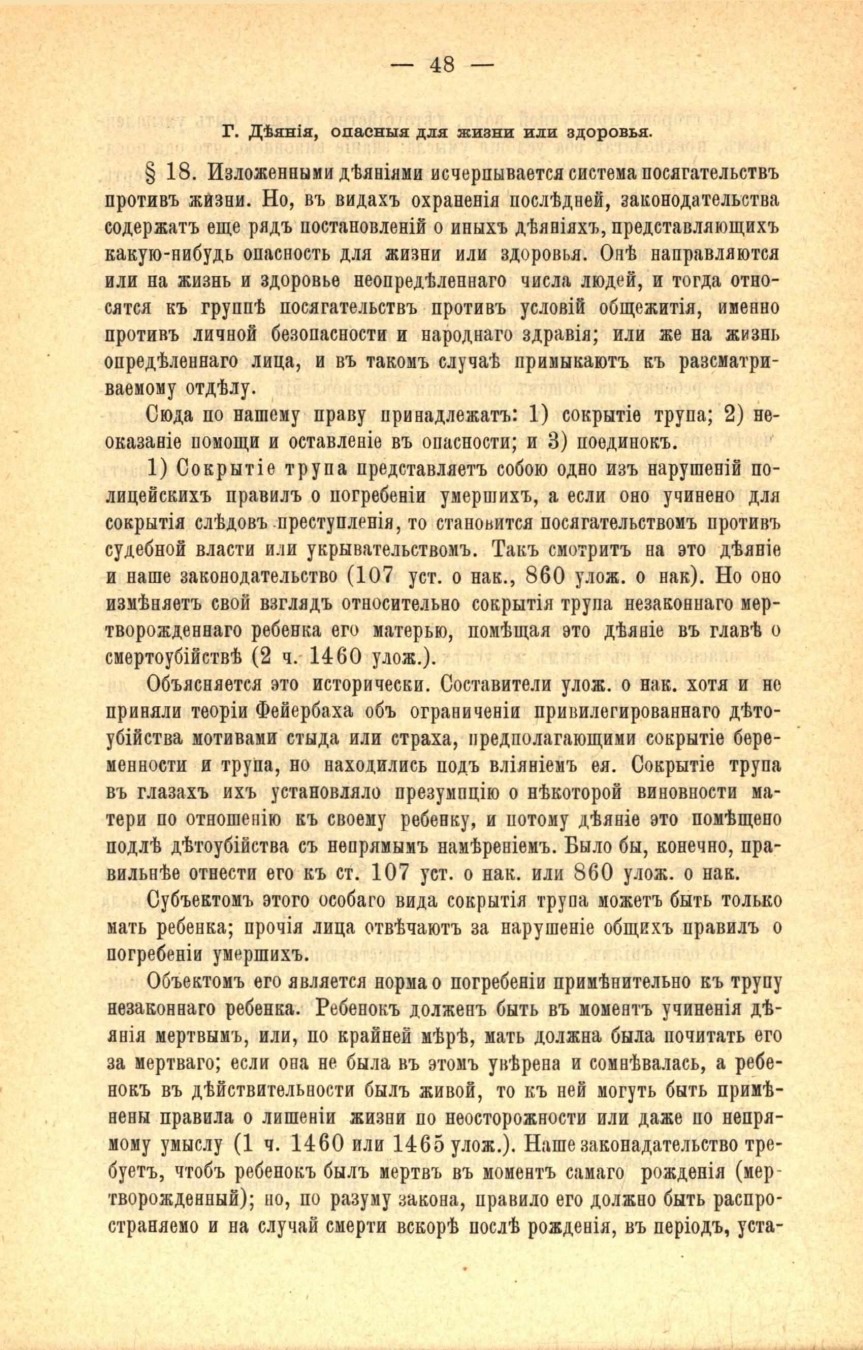 — 48 —

Г. Дѣянія, опасныя для жизни или здоровья.

§ 18. Изложенными дѣяніями исчерпывается система посягательствъ противъ жизни. Но, въ видахъ охраненія послѣдней, законодательства содержатъ еще рядъ постановленій о иныхъ дѣяніяхъ, представляющихъ какую-нибудь опасность для жизни или здоровья. Онѣ направляются или на жизнь и здоровье неопредѣленнаго числа людей, и тогда относятся къ группѣ посягательствъ противъ условій общежитія, именно противъ личной безопасности и народнаго здравія; или же на жизнь опредѣленнаго лица, и въ такомъ случаѣ примыкаютъ къ разсматриваемому отдѣлу.

Сюда по нашему праву принадлежатъ: 1) сокрытіе трупа; 2) неоказаніе помощи и оставленіе въ опасности; и 3) поединокъ.

1) Сокрытіе трупа представляетъ собою одно изъ нарушеній полицейскихъ правилъ о погребеніи умершихъ, а если оно учинено для сокрытія слѣдовъ преступленія, то становится посягательствомъ противъ судебной власти или укрывательствомъ. Такъ смотритъ на это дѣяніе и наше законодательство (107 уст. о нак., 860 улож. о нак). Но оно измѣняетъ свой взглядъ относительно сокрытія трупа незаконнаго мертворожденнаго ребенка его матерью, помѣщая это дѣяніе въ главѣ о смертоубійствѣ (2 ч. 1460 улож.).

Объясняется это исторически. Составители улож. о нак. хотя и не приняли теоріи Фейербаха объ ограниченіи привилегированнаго дѣтоубійства мотивами стыда или страха, предполагающими сокрытіе беременности и трупа, но находились подъ вліяніемъ ея. Сокрытіе трупа въ глазахъ ихъ установляло презумпцію о нѣкоторой виновности матери по отношенію къ своему ребенку, и потому дѣяніе это помѣщено подлѣ дѣтоубійства съ непрямымъ намѣреніемъ. Было бы, конечно, правильнѣе отнести его къ ст. 107 уст. о нак. или 860 улож. о нак.

Субъектомъ этого особаго вида сокрытія трупа можетъ быть только мать ребенка; прочія лица отвѣчаютъ за нарушеніе общихъ правилъ о погребеніи умершихъ.

Объектомъ его является норма о погребеніи примѣнительно къ трупу незаконнаго ребенка. Ребенокъ долженъ быть въ моментъ учиненія дѣянія мертвымъ, или, по крайней мѣрѣ, мать должна была почитать его за мертваго; если она не была въ этомъ увѣрена и сомнѣвалась, а ребенокъ въ дѣйствительности былъ живой, то къ ней могутъ быть примѣнены правила о лишеніи жизни по неосторожности или даже по непрямому умыслу (1 ч. 1460 или 1465 улож.). Наше законадательство требуетъ, чтобъ ребенокъ былъ мертвъ въ моментъ самаго рожденія (мертворожденный); но, по разуму закона, правило его должно быть распространяемо и на случай смерти вскорѣ послѣ рожденія, въ періодъ, уста-